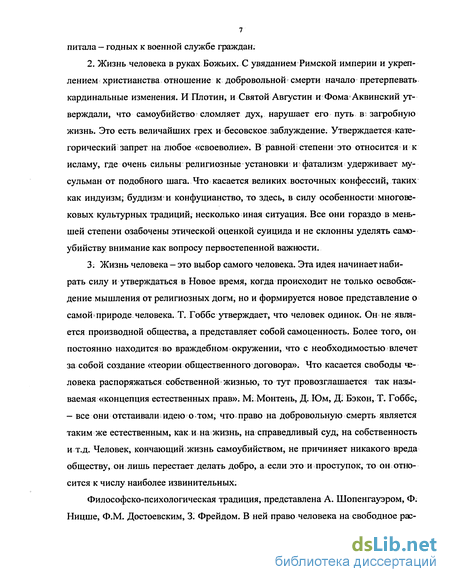 7

питала – годных к военной службе граждан.

2. Жизнь человека в руках Божьих. С увяданием Римской империи и укреплением христианства отношение к добровольной смерти начало претерпевать кардинальные изменения. И Плотин, и Святой Августин и Фома Аквинский утверждали, что самоубийство сломляет дух, нарушает его путь в загробную жизнь. Это есть величайших грех и бесовское заблуждение. Утверждается категорический запрет на любое «своеволие». В равной степени это относится и к исламу, где очень сильны религиозные установки и фатализм удерживает мусульман от подобного шага. Что касается великих восточных конфессий, таких как индуизм, буддизм и конфуцианство, то здесь, в силу особенности многовековых культурных традиций, несколько иная ситуация. Все они гораздо в меньшей степени озабочены этической оценкой суицида и не склонны уделять самоубийству внимание как вопросу первостепенной важности.

3. Жизнь человека – это выбор самого человека. Эта идея начинает набирать силу и утверждаться в Новое время, когда происходит не только освобождение мышления от религиозных догм, но и формируется новое представление о самой природе человека. Т. Гоббс утверждает, что человек одинок. Он не является производной общества, а представляет собой самоценность. Более того, он постоянно находится во враждебном окружении, что с необходимостью влечет за собой создание «теории общественного договора». Что касается свободы человека распоряжаться собственной жизнью, то тут провозглашается так называемая «концепция естественных прав». М. Монтень, Д. Юм, Д. Бэкон, Т. Гоббс, – все они отстаивали идею о том, что право на добровольную смерть является таким же естественным, как и на жизнь, на справедливый суд, на собственность и т.д. Человек, кончающий жизнь самоубийством, не причиняет никакого вреда обществу, он лишь перестает делать добро, а если это и проступок, то он относится к числу наиболее извинительных.

Философско-психологическая традиция, представлена А. Шопенгауэром, Ф. Ницше, Ф.М. Достоевским, З. Фрейдом. В ней право человека на свободное рас-

dsLib.net
библиотека диссертаций